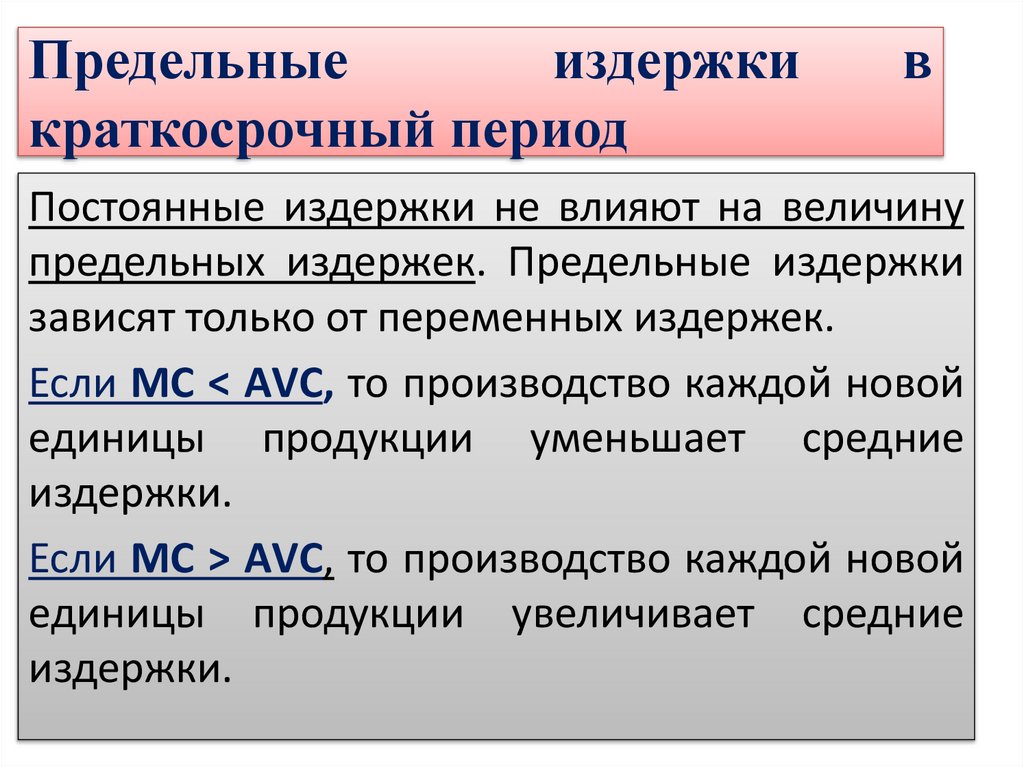 Предельные издержки в краткосрочный период

Постоянные издержки не влияют на величину предельных издержек. Предельные издержки зависят только от переменных издержек.

Если MC < AVC, то производство каждой новой единицы продукции уменьшает средние издержки.

Если MC > AVC, то производство каждой новой единицы продукции увеличивает средние издержки.